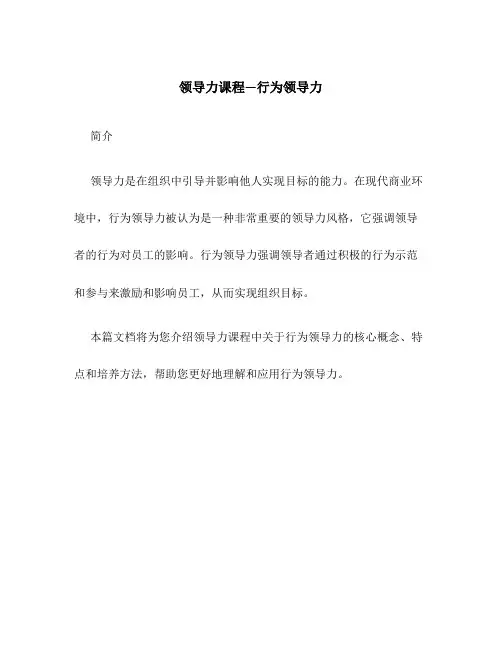 领导力课程—行为领导力

简介

领导力是在组织中引导并影响他人实现目标的能力。在现代商业环境中，行为领导力被认为是一种非常重要的领导力风格，它强调领导者的行为对员工的影响。行为领导力强调领导者通过积极的行为示范和参与来激励和影响员工，从而实现组织目标。

本篇文档将为您介绍领导力课程中关于行为领导力的核心概念、特点和培养方法，帮助您更好地理解和应用行为领导力。